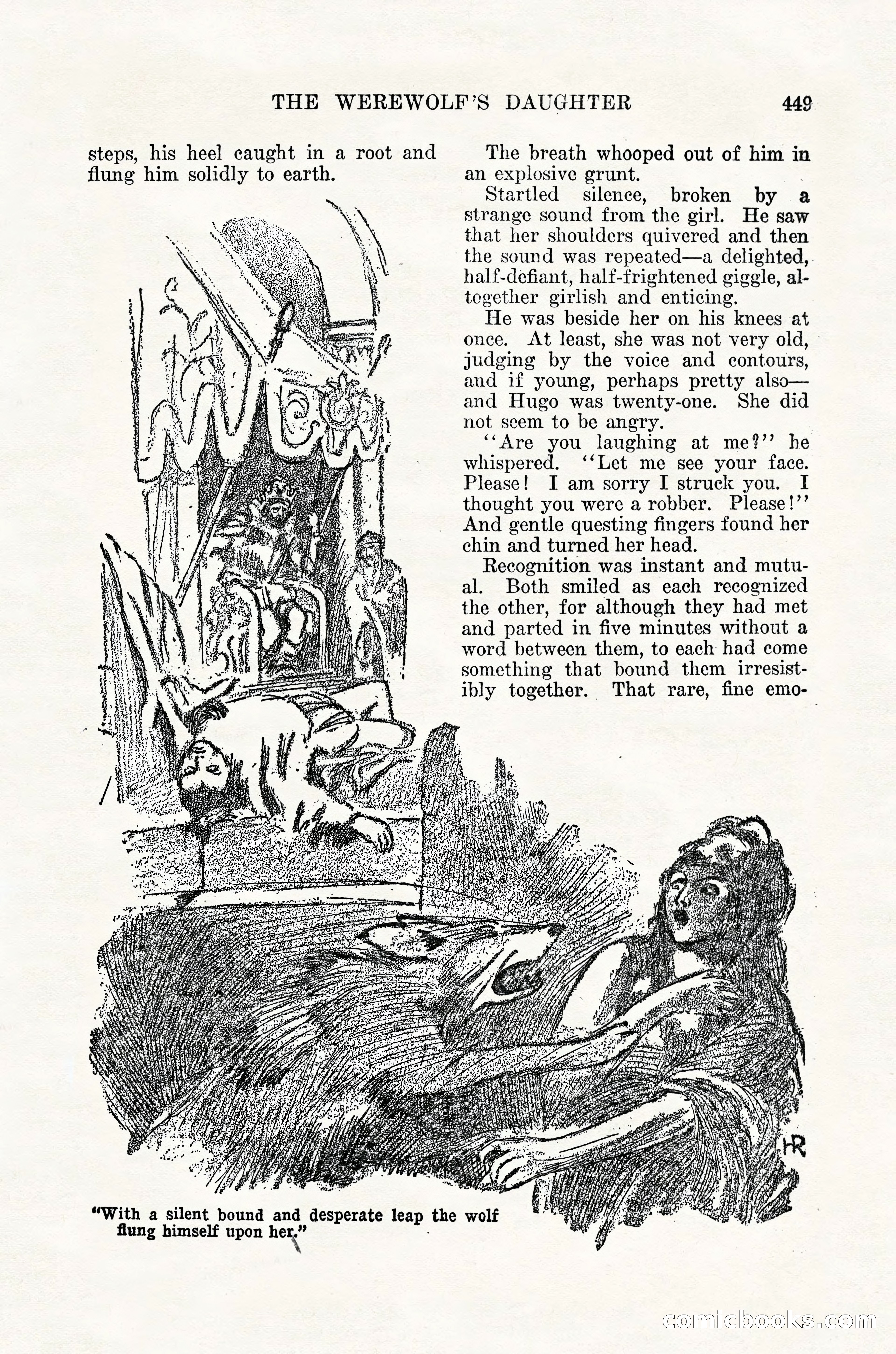 THE WEREWOLF'S DAUGHTER 449

steps, his heel caught in a root and flung him solidly to earth.

The breath whooped out of him in an explosive grunt.

Startled silence, broken by a strange sound from the girl. He saw that her shoulders quivered and then the sound was repeated—a delighted, half-defiant, half-frightened giggle, altogether girlish and enticing.

He was beside her on his knees at once. At least, she was not very old, judging by the voice and contours, and if young, perhaps pretty also—and Hugo was twenty-one. She did not seem to be angry.

"Are you laughing at me?" he whispered. "Let me see your face. Please! I am sorry I struck you. I thought you were a robber. Please!" And gentle questing fingers found her chin and turned her head.

Recognition was instant and mutual. Both smiled as each recognized the other, for although they had met and parted in five minutes without a word between them, to each had come something that bound them irresistibly together. That rare, fine emo-

HR

"With a silent bound and desperate leap the wolf flung himself upon her."

comicbooks.com